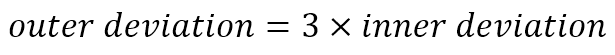 $outer\ deviation = 3 \times inner\ deviation$